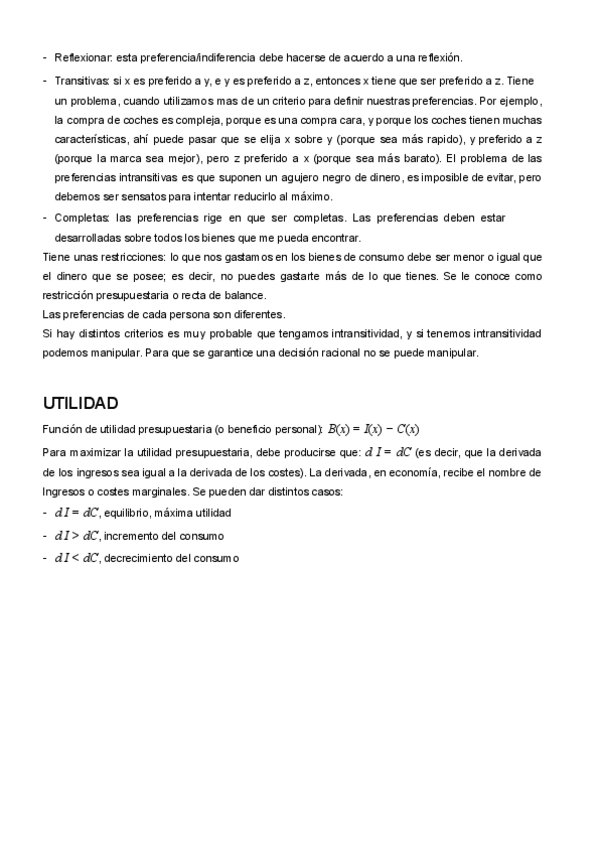 - Reflexionar: esta preferencia/indiferencia debe hacerse de acuerdo a una reflexión.

- Transitivas: si x es preferido a y, e y es preferido a z, entonces x tiene que ser preferido a z. Tiene un problema, cuando utilizamos mas de un criterio para definir nuestras preferencias. Por ejemplo, la compra de coches es compleja, porque es una compra cara, y porque los coches tienen muchas características, ahí puede pasar que se elija x sobre y (porque sea más rapido), y preferido a z (porque la marca sea mejor), pero z preferido a x (porque sea más barato). El problema de las preferencias intransitivas es que suponen un agujero negro de dinero, es imposible de evitar, pero debemos ser sensatos para intentar reducirlo al máximo.

- Completas: las preferencias rige en que ser completas. Las preferencias deben estar desarrolladas sobre todos los bienes que me pueda encontrar.

Tiene unas restricciones: lo que nos gastamos en los bienes de consumo debe ser menor o igual que el dinero que se posee; es decir, no puedes gastarte más de lo que tienes. Se le conoce como restricción presupuestaria o recta de balance.

Las preferencias de cada persona son diferentes.

Si hay distintos criterios es muy probable que tengamos intransitividad, y si tenemos intransitividad podemos manipular. Para que se garantice una decisión racional no se puede manipular.

UTILIDAD

Función de utilidad presupuestaria (o beneficio personal): $B(x) = I(x) - C(x)$

Para maximizar la utilidad presupuestaria, debe producirse que: $dI = dC$ (es decir, que la derivada de los ingresos sea igual a la derivada de los costes). La derivada, en economía, recibe el nombre de Ingresos o costes marginales. Se pueden dar distintos casos:

- $dI = dC$, equilibrio, máxima utilidad
- $dI > dC$, incremento del consumo
- $dI < dC$, decrecimiento del consumo